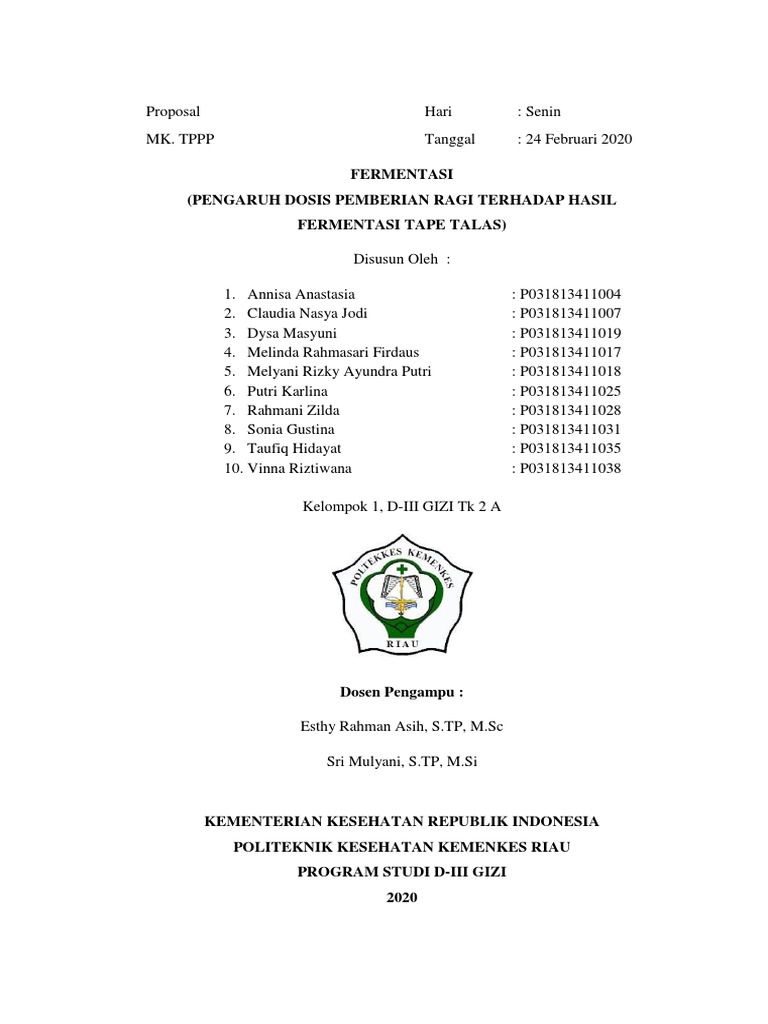 Proposal Hari : Senin

MK. TPPP Tanggal : 24 Februari 2020

FERMENTASI

(PENGARUH DOSIS PEMBERIAN RAGI TERHADAP HASIL FERMENTASI TAPE TALAS)

Disusun Oleh :

1. Annisa Anastasia : P031813411004
2. Claudia Nasya Jodi : P031813411007
3. Dysa Masyuni : P031813411019
4. Melinda Rahmasari Firdaus : P031813411017
5. Melyani Rizky Ayundra Putri : P031813411018
6. Putri Karlina : P031813411025
7. Rahmani Zilda : P031813411028
8. Sonia Gustina : P031813411031
9. Taufiq Hidayat : P031813411035
10. Vinna Riztiwana : P031813411038

Kelompok 1, D-III GIZI Tk 2 A

POLITEKKES KEMENKES
RIAU

Dosen Pengampu :

Esthy Rahman Asih, S.TP, M.Sc

Sri Mulyani, S.TP, M.Si

KEMENTERIAN KESEHATAN REPUBLIK INDONESIA

POLITEKNIK KESEHATAN KEMENKES RIAU

PROGRAM STUDI D-III GIZI

2020